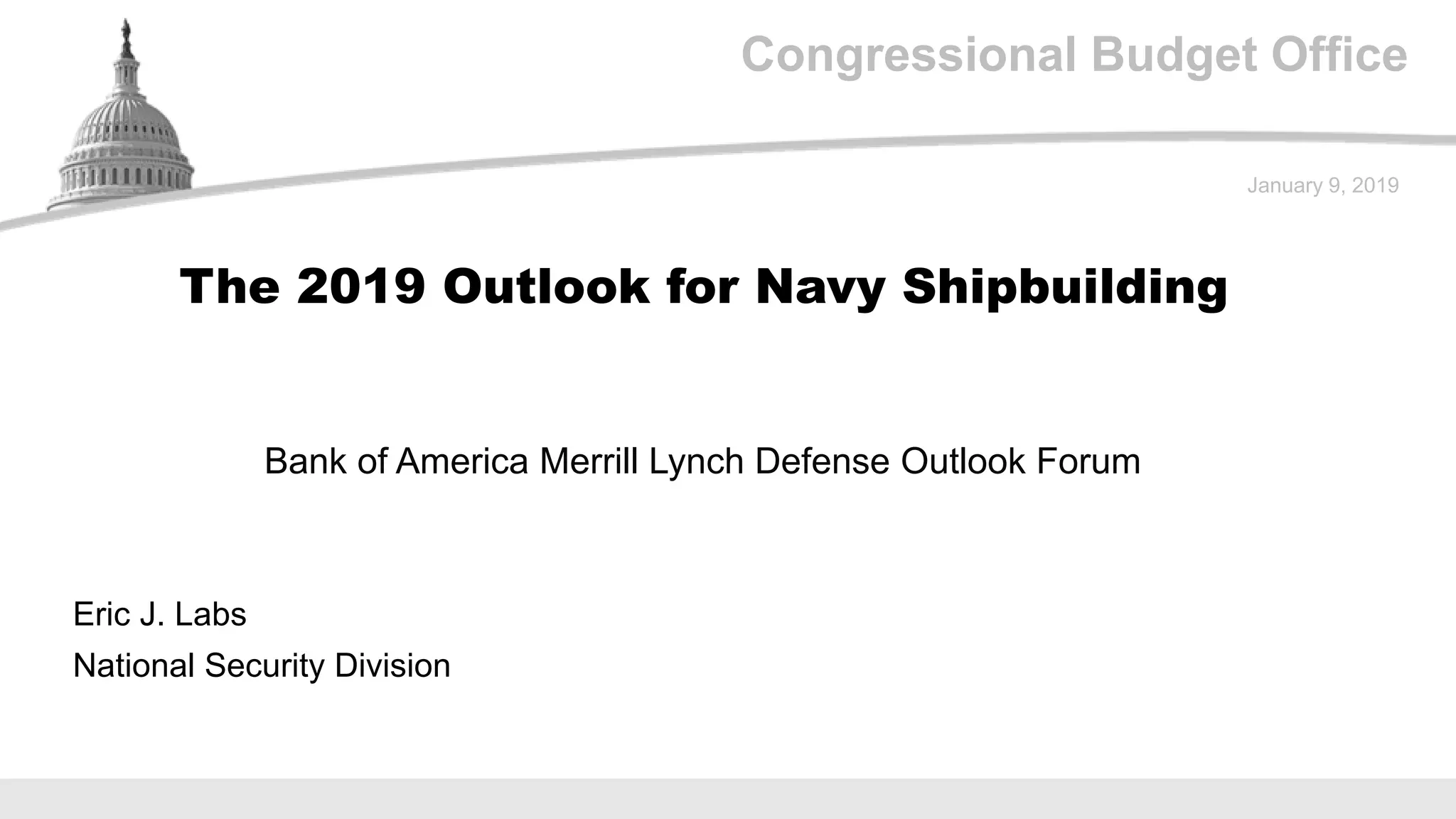 Congressional Budget Office

January 9, 2019

The 2019 Outlook for Navy Shipbuilding

Bank of America Merrill Lynch Defense Outlook Forum

Eric J. Labs
National Security Division